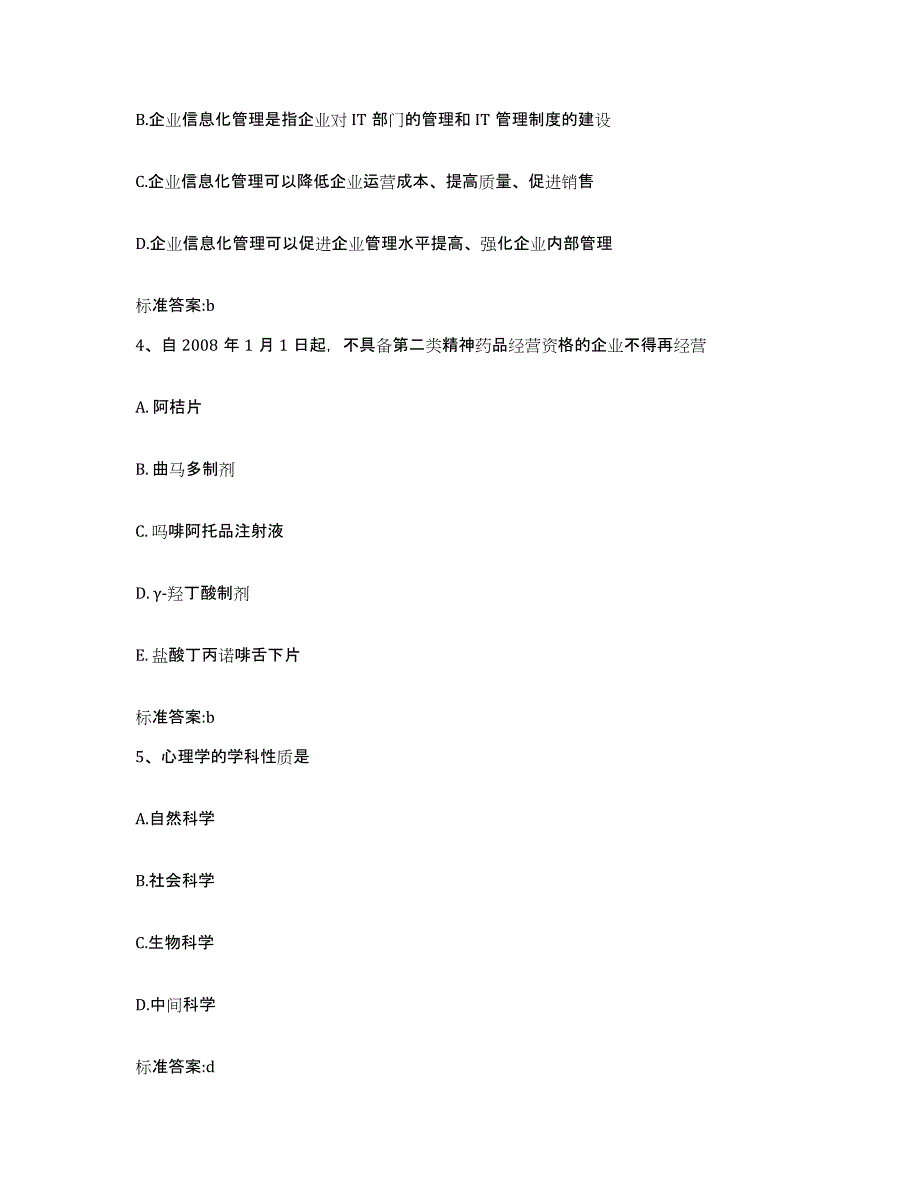 B.企业信息化管理是指企业对 IT 部门的管理和 IT 管理制度的建设

C.企业信息化管理可以降低企业运营成本、提高质量、促进销售

D.企业信息化管理可以促进企业管理水平提高、强化企业内部管理

标准答案:b

4、自 2008 年 1 月 1 日起，不具备第二类精神药品经营资格的企业不得再经营

A. 阿桔片

B. 曲马多制剂

C. 吗啡阿托品注射液

D. γ-羟丁酸制剂

E. 盐酸丁丙诺啡舌下片

标准答案:b

5、心理学的学科性质是

A.自然科学

B.社会科学

C.生物科学

D.中间科学

标准答案:d